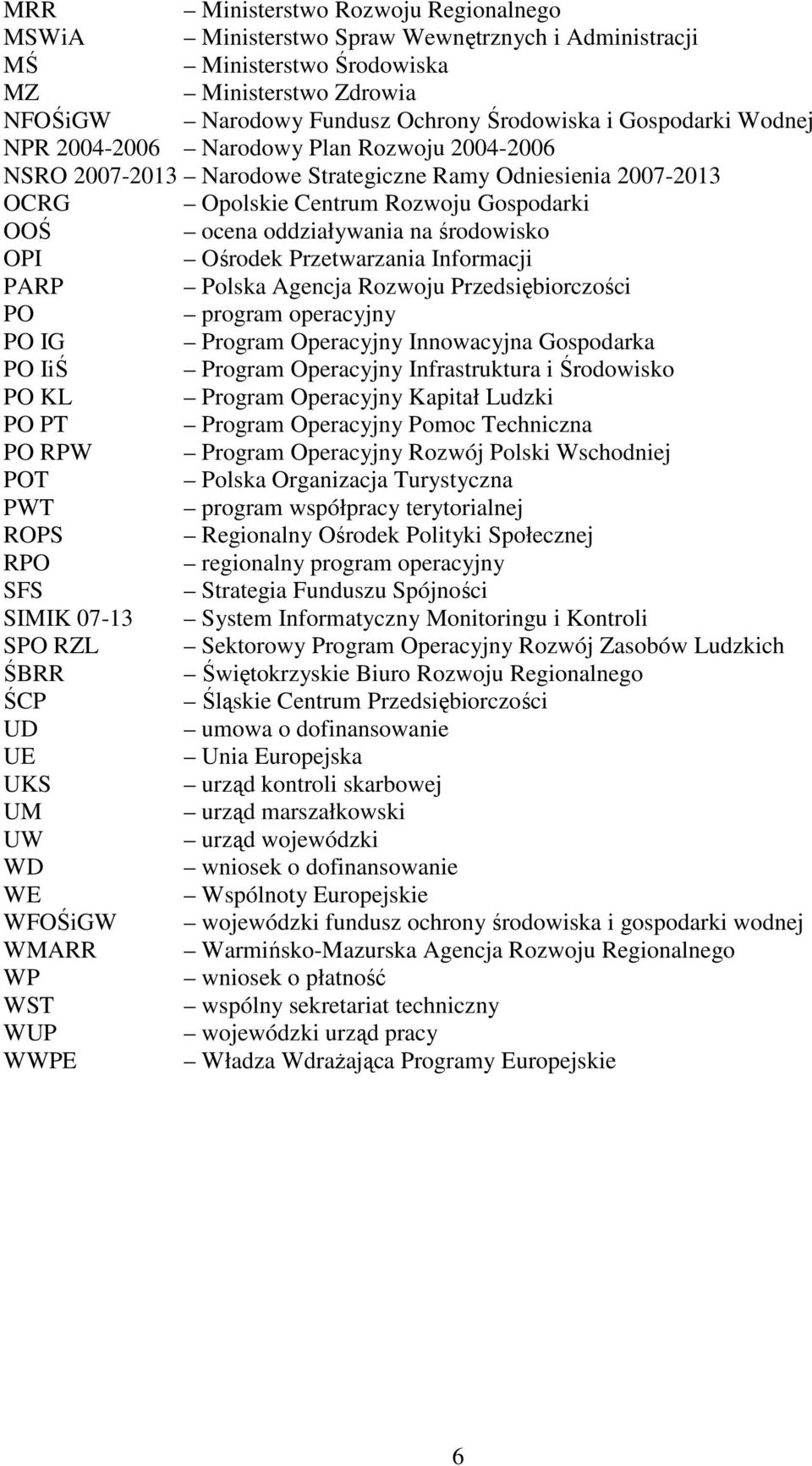 MRR – Ministerstwo Rozwoju Regionalnego
MSWiA – Ministerstwo Spraw Wewnętrznych i Administracji
MŚ – Ministerstwo Środowiska
MZ – Ministerstwo Zdrowia
NFOŚiGW – Narodowy Fundusz Ochrony Środowiska i Gospodarki Wodnej
NPR 2004-2006 – Narodowy Plan Rozwoju 2004-2006
NSRO 2007-2013 – Narodowe Strategiczne Ramy Odniesienia 2007-2013
OCRG – Opolskie Centrum Rozwoju Gospodarki
OOŚ – ocena oddziaływania na środowisko
OPI – Ośrodek Przetwarzania Informacji
PARP – Polska Agencja Rozwoju Przedsiębiorczości
PO – program operacyjny
PO IG – Program Operacyjny Innowacyjna Gospodarka
PO IiŚ – Program Operacyjny Infrastruktura i Środowisko
PO KL – Program Operacyjny Kapitał Ludzki
PO PT – Program Operacyjny Pomoc Techniczna
PO RPW – Program Operacyjny Rozwój Polski Wschodniej
POT – Polska Organizacja Turystyczna
PWT – program współpracy terytorialnej
ROPS – Regionalny Ośrodek Polityki Społecznej
RPO – regionalny program operacyjny
SFS – Strategia Funduszu Spójności
SIMIK 07-13 – System Informatyczny Monitoringu i Kontroli
SPO RZL – Sektorowy Program Operacyjny Rozwój Zasobów Ludzkich
ŚBRR – Świętokrzyskie Biuro Rozwoju Regionalnego
ŚCP – Śląskie Centrum Przedsiębiorczości
UD – umowa o dofinansowanie
UE – Unia Europejska
UKS – urząd kontroli skarbowej
UM – urząd marszałkowski
UW – urząd wojewódzki
WD – wniosek o dofinansowanie
WE – Wspólnoty Europejskie
WFOŚiGW – wojewódzki fundusz ochrony środowiska i gospodarki wodnej
WMARR – Warmińsko-Mazurska Agencja Rozwoju Regionalnego
WP – wniosek o płatność
WST – wspólny sekretariat techniczny
WUP – wojewódzki urząd pracy
WWPE – Władza Wdrażająca Programy Europejskie

6